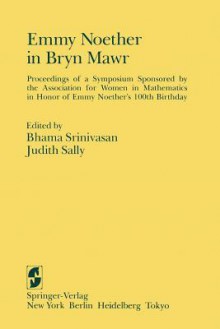 Emmy Noether in Bryn Mawr

Proceedings of a Symposium Sponsored by the Association for Women in Mathematics in Honor of Emmy Noether's 100th Birthday

Edited by
Bhama Srinivasan
Judith Sally

Springer-Verlag
New York Berlin Heidelberg Tokyo